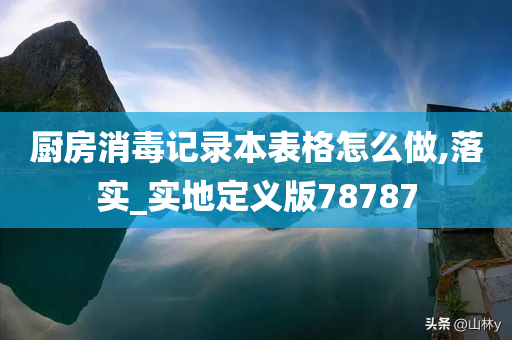 厨房消毒记录本表格怎么做,落实_实地定义版78787

头条 @山林y